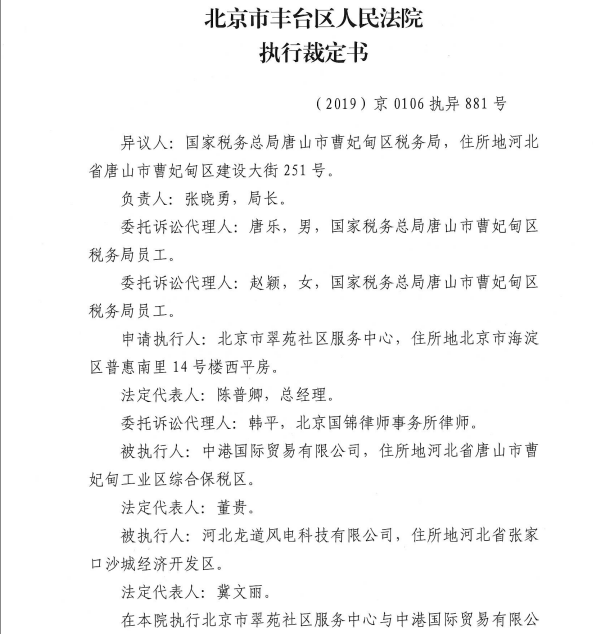 北京市丰台区人民法院
执行裁定书

（2019）京 0106 执异 881 号

异议人：国家税务总局唐山市曹妃甸区税务局，住所地河北省唐山市曹妃甸区建设大街 251 号。

负责人：张晓勇，局长。

委托诉讼代理人：唐乐，男，国家税务总局唐山市曹妃甸区税务局员工。

委托诉讼代理人：赵颖，女，国家税务总局唐山市曹妃甸区税务局员工。

申请执行人：北京市翠苑社区服务中心，住所地北京市海淀区普惠南里 14 号楼西平房。

法定代表人：陈普卿，总经理。

委托诉讼代理人：韩平，北京国锦律师事务所律师。

被执行人：中港国际贸易有限公司，住所地河北省唐山市曹妃甸工业区综合保税区。

法定代表人：董贵。

被执行人：河北龙道风电科技有限公司，住所地河北省张家口沙城经济开发区。

法定代表人：冀文丽。

在本院执行北京市翠苑社区服务中心与中港国际贸易有限公